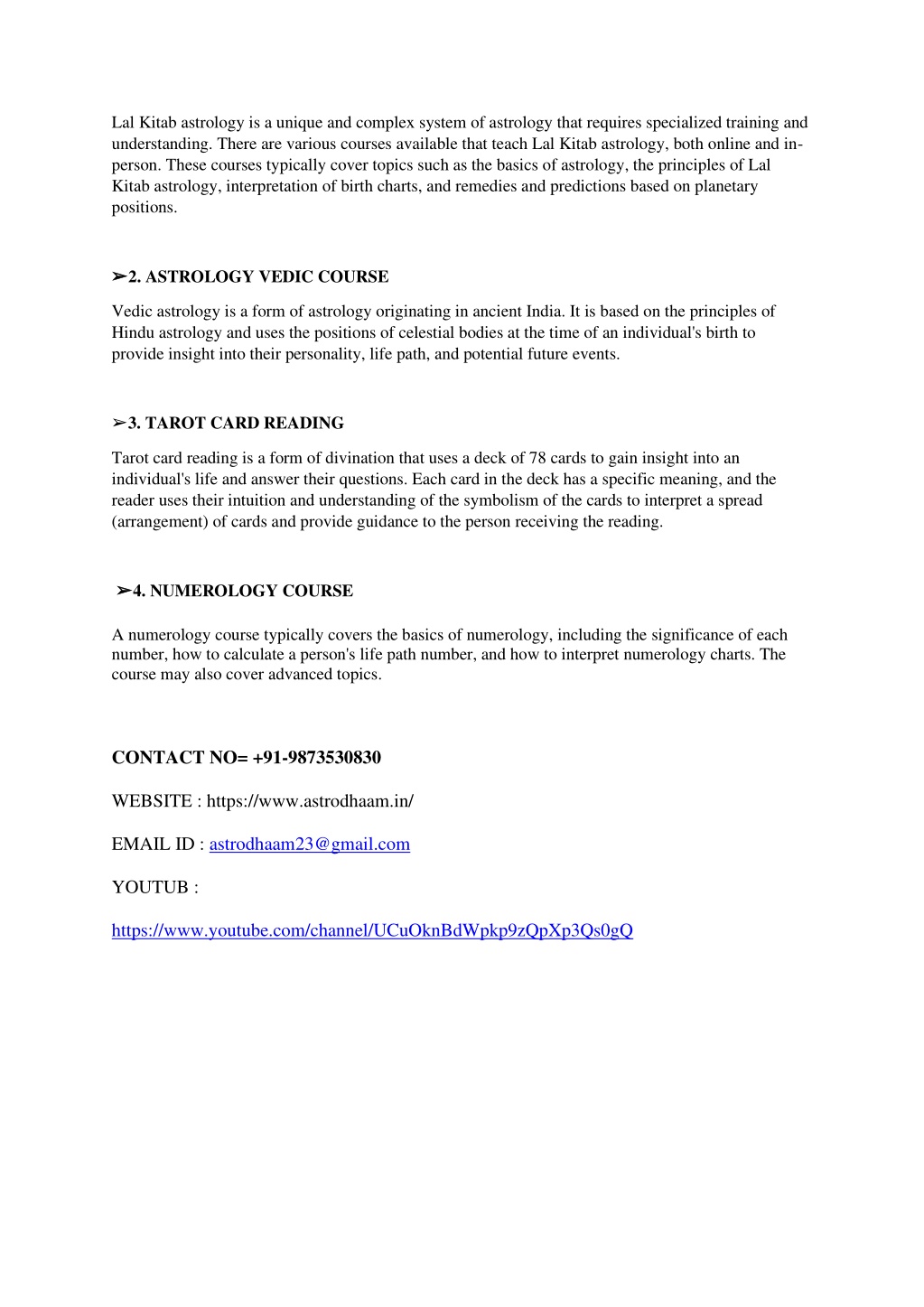 Lal Kitab astrology is a unique and complex system of astrology that requires specialized training and understanding. There are various courses available that teach Lal Kitab astrology, both online and in-person. These courses typically cover topics such as the basics of astrology, the principles of Lal Kitab astrology, interpretation of birth charts, and remedies and predictions based on planetary positions.

➢2. ASTROLOGY VEDIC COURSE

Vedic astrology is a form of astrology originating in ancient India. It is based on the principles of Hindu astrology and uses the positions of celestial bodies at the time of an individual's birth to provide insight into their personality, life path, and potential future events.

➢3. TAROT CARD READING

Tarot card reading is a form of divination that uses a deck of 78 cards to gain insight into an individual's life and answer their questions. Each card in the deck has a specific meaning, and the reader uses their intuition and understanding of the symbolism of the cards to interpret a spread (arrangement) of cards and provide guidance to the person receiving the reading.

➢4. NUMEROLOGY COURSE

A numerology course typically covers the basics of numerology, including the significance of each number, how to calculate a person's life path number, and how to interpret numerology charts. The course may also cover advanced topics.

CONTACT NO= +91-9873530830

WEBSITE : https://www.astrodhaam.in/

EMAIL ID : astrodhaam23@gmail.com

YOUTUB :

https://www.youtube.com/channel/UCuOknBdWpkp9zQpXp3Qs0gQ